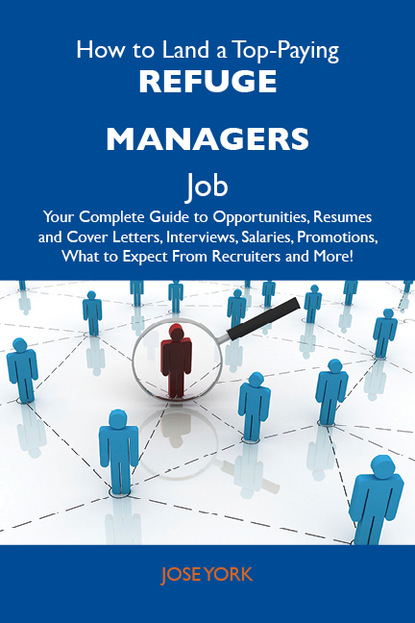 How to Land a Top-Paying
REFUGE
MANAGERS
Job
Your Complete Guide to Opportunities, Resumes and Cover Letters, Interviews, Salaries, Promotions, What to Expect From Recruiters and More!

JOSE YORK